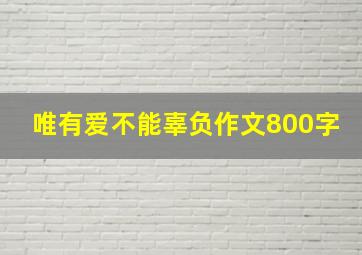 唯有爱不能辜负作文800字